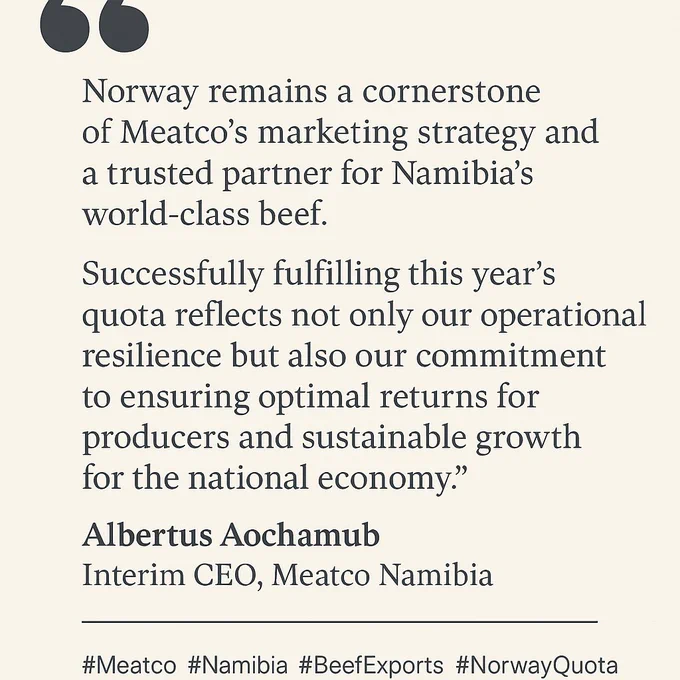 "

Norway remains a cornerstone of Meatco's marketing strategy and a trusted partner for Namibia's world-class beef.

Successfully fulfilling this year's quota reflects not only our operational resilience but also our commitment to ensuring optimal returns for producers and sustainable growth for the national economy."

Albertus Aochamub
Interim CEO, Meatco Namibia

#Meatco #Namibia #BeefExports #NorwayQuota